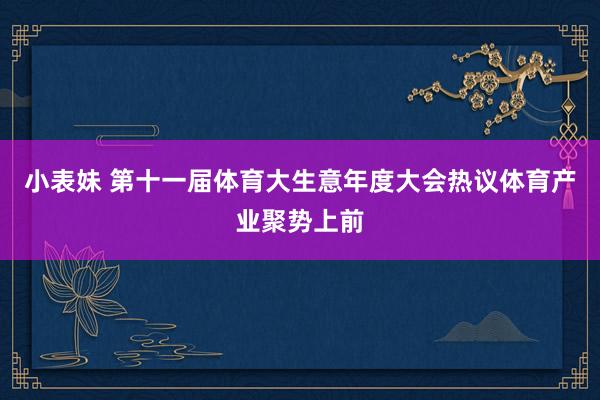 小表妹 第十一届体育大生意年度大会热议体育产业聚势上前